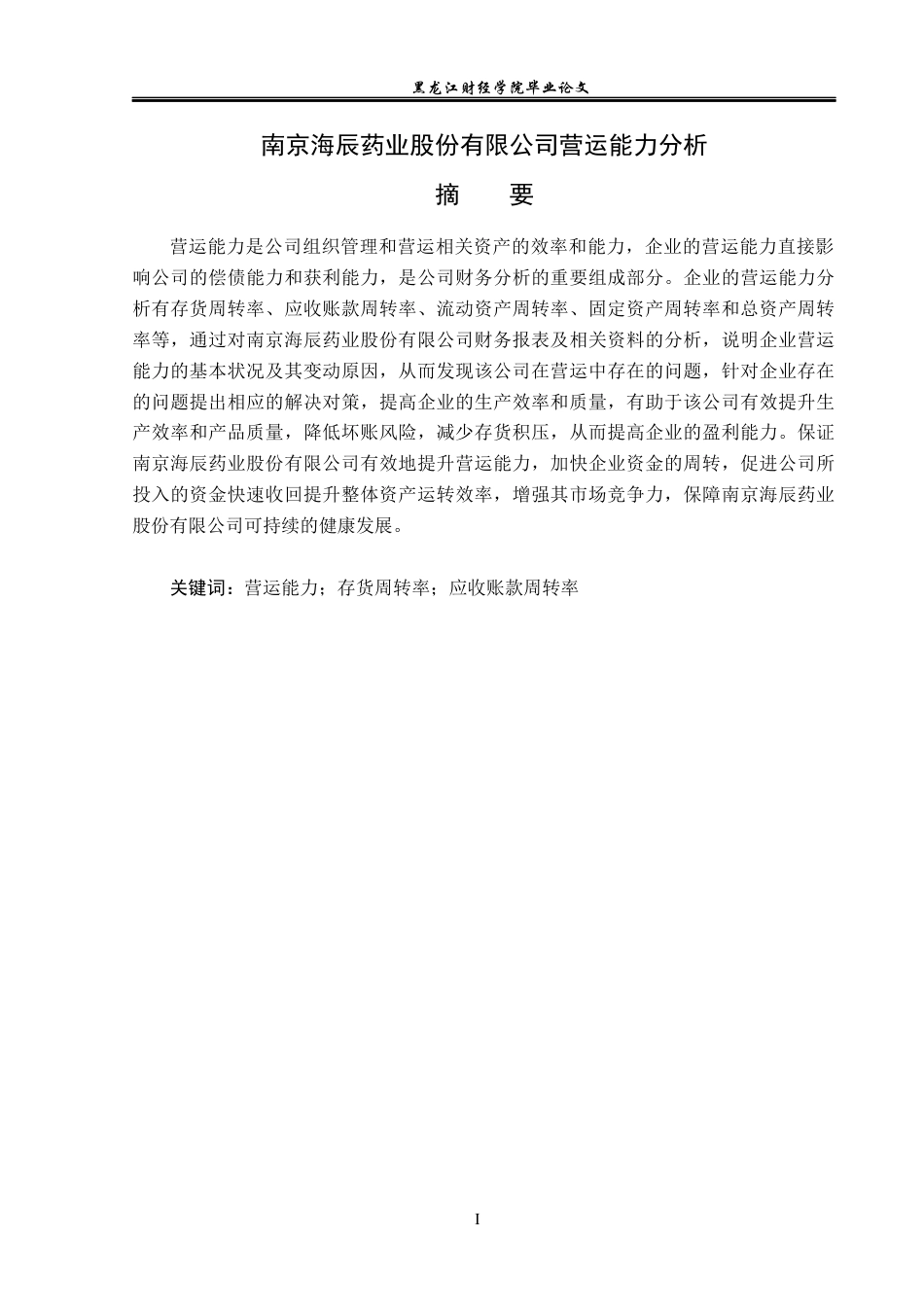 黑龙江财经学院毕业论文

南京海辰药业股份有限公司营运能力分析

摘　要

营运能力是公司组织管理和营运相关资产的效率和能力，企业的营运能力直接影响公司的偿债能力和获利能力，是公司财务分析的重要组成部分。企业的营运能力分析有存货周转率、应收账款周转率、流动资产周转率、固定资产周转率和总资产周转率等，通过对南京海辰药业股份有限公司财务报表及相关资料的分析，说明企业营运能力的基本状况及其变动原因，从而发现该公司在营运中存在的问题，针对企业存在的问题提出相应的解决对策，提高企业的生产效率和质量，有助于该公司有效提升生产效率和产品质量，降低坏账风险，减少存货积压，从而提高企业的盈利能力。保证南京海辰药业股份有限公司有效地提升营运能力，加快企业资金的周转，促进公司所投入的资金快速收回提升整体资产运转效率，增强其市场竞争力，保障南京海辰药业股份有限公司可持续的健康发展。

关键词：营运能力；存货周转率；应收账款周转率

I